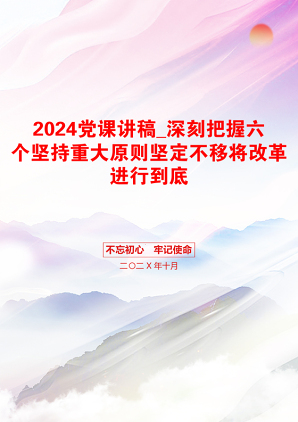 2024党课讲稿_深刻把握六个坚持重大原则坚定不移将改革进行到底

不忘初心　牢记使命

二〇二X年十月